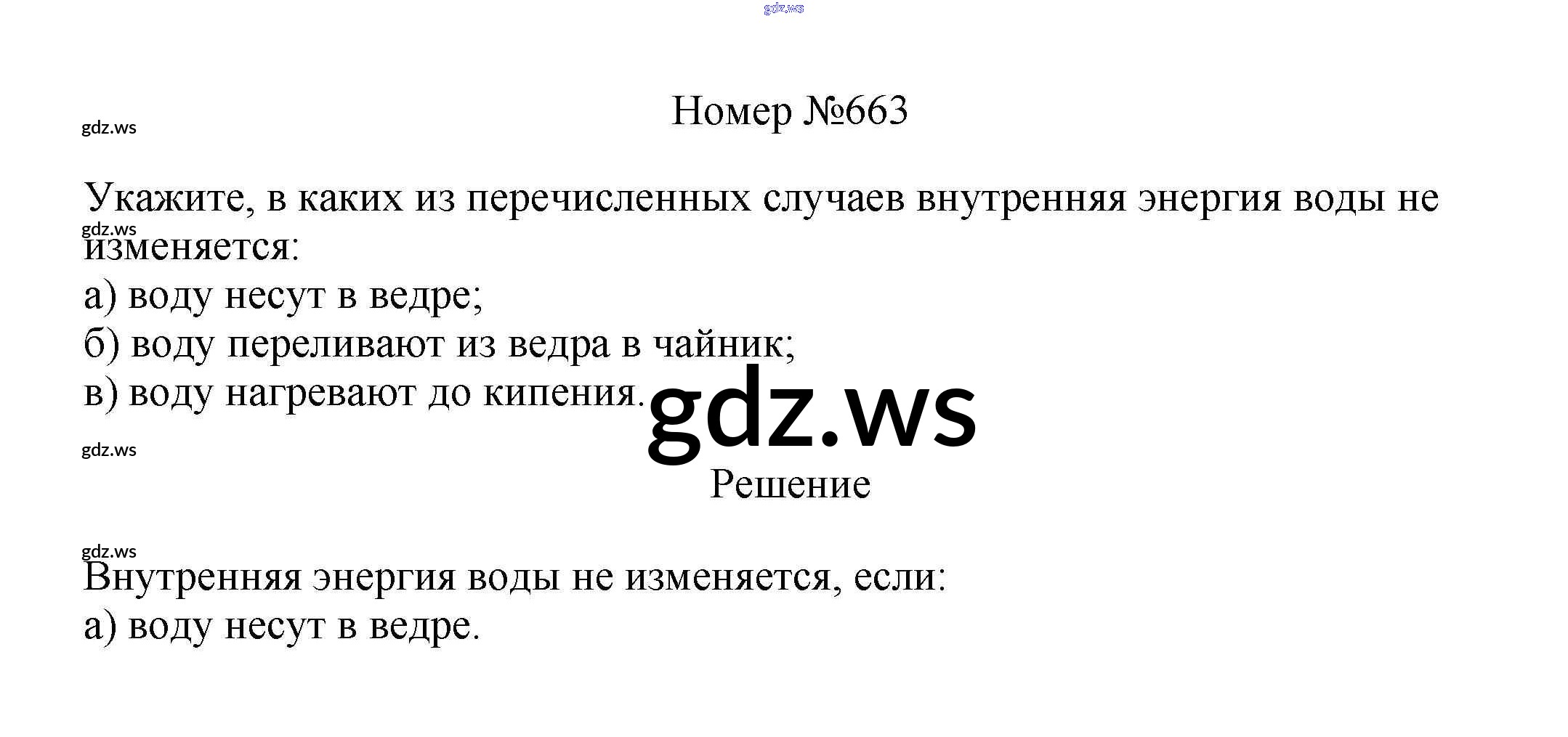 Номер №663

Укажите, в каких из перечисленных случаев внутренняя энергия воды не изменяется:
а) воду несут в ведре;
б) воду переливают из ведра в чайник;
в) воду нагревают до кипения.

Решение

Внутренняя энергия воды не изменяется, если:
а) воду несут в ведре.

gdz.ws